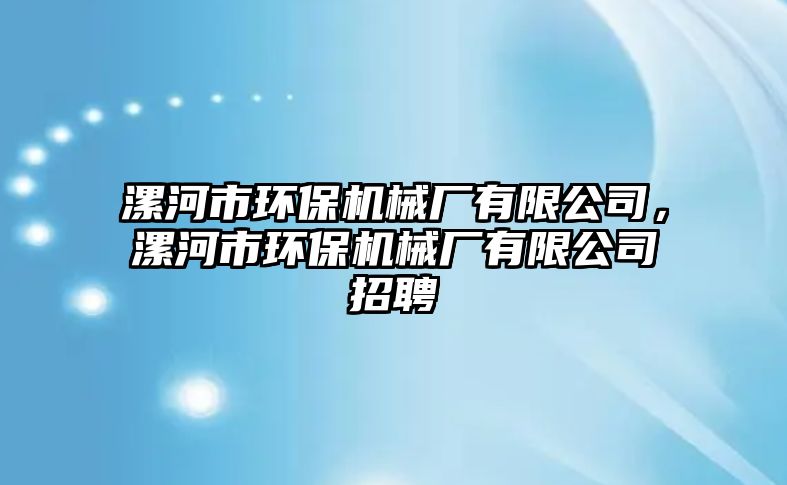 漯河市环保机械厂有限公司，漯河市环保机械厂有限公司招聘